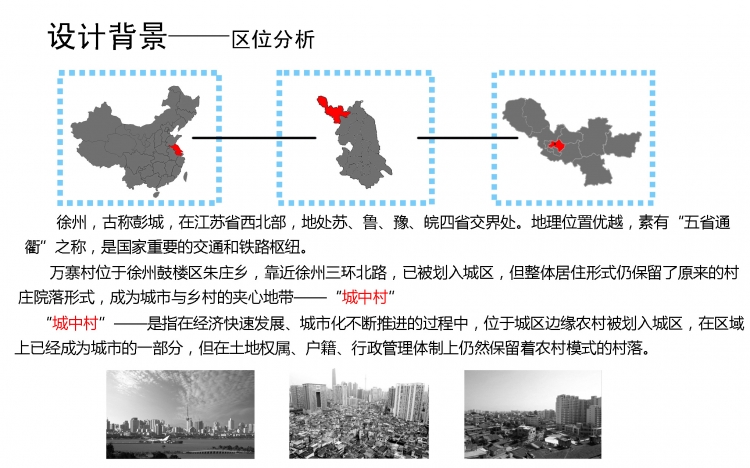 设计背景——区位分析

徐州，古称彭城，在江苏省西北部，地处苏、鲁、豫、皖四省交界处。地理位置优越，素有“五省通衢”之称，是国家重要的交通和铁路枢纽。

万寨村位于徐州鼓楼区朱庄乡，靠近徐州三环北路，已被划入城区，但整体居住形式仍保留了原来的村庄院落形式，成为城市与乡村的夹心地带——“城中村”

“城中村”——是指在经济快速发展、城市化不断推进的过程中，位于城区边缘农村被划入城区，在区域上已经成为城市的一部分，但在土地权属、户籍、行政管理体制上仍然保留着农村模式的村落。